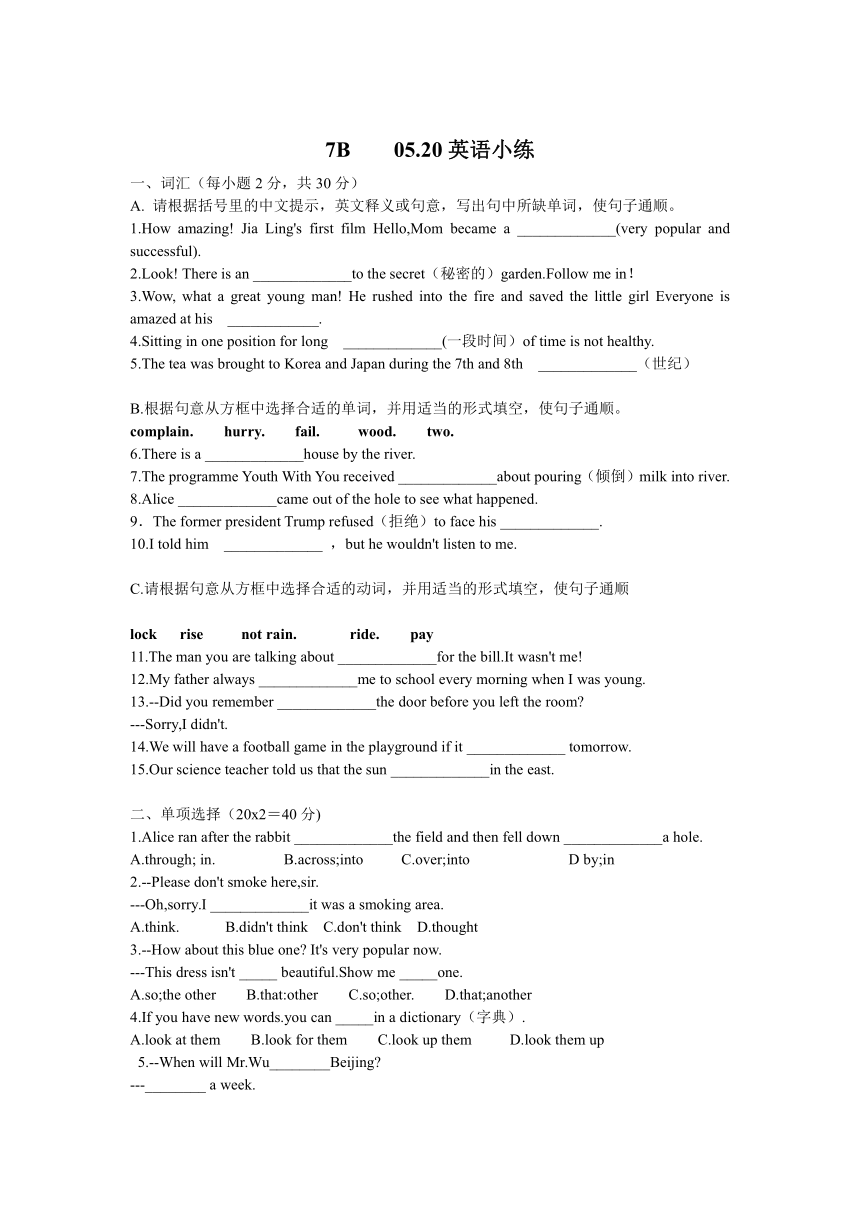 7B 05.20 英语小练

一、词汇（每小题 2 分，共 30 分）

A. 请根据括号里的中文提示，英文释义或句意，写出句中所缺单词，使句子通顺。

1.How amazing! Jia Ling's first film Hello,Mom became a _____________(very popular and successful).

2.Look! There is an _____________to the secret（秘密的）garden.Follow me in！

3.Wow, what a great young man! He rushed into the fire and saved the little girl Everyone is amazed at his ____________.

4.Sitting in one position for long _____________(一段时间）of time is not healthy.

5.The tea was brought to Korea and Japan during the 7th and 8th _____________（世纪）

B.根据句意从方框中选择合适的单词，并用适当的形式填空，使句子通顺。

complain. hurry. fail. wood. two.

6.There is a _____________house by the river.

7.The programme Youth With You received _____________about pouring（倾倒）milk into river.

8.Alice _____________came out of the hole to see what happened.

9．The former president Trump refused（拒绝）to face his _____________.

10.I told him _____________ ，but he wouldn't listen to me.

C.请根据句意从方框中选择合适的动词，并用适当的形式填空，使句子通顺

lock rise not rain. ride. pay

11.The man you are talking about _____________for the bill.It wasn't me!

12.My father always _____________me to school every morning when I was young.

13.--Did you remember _____________the door before you left the room?

---Sorry,I didn't.

14.We will have a football game in the playground if it _____________ tomorrow.

15.Our science teacher told us that the sun _____________in the east.

二、单项选择（20x2＝40 分)

1.Alice ran after the rabbit _____________the field and then fell down _____________a hole.

A.through; in. B.across;into C.over;into D by;in

2.--Please don't smoke here,sir.

---Oh,sorry.I _____________it was a smoking area.

A.think. B.didn't think C.don't think D.thought

3.--How about this blue one? It's very popular now.

---This dress isn't _____ beautiful.Show me _____one.

A.so;the other B.that:other C.so;other. D.that;another

4.If you have new words.you can _____in a dictionary（字典）.

A.look at them B.look for them C.look up them D.look them up

5.--When will Mr.Wu________Beijing?

---________ a week.